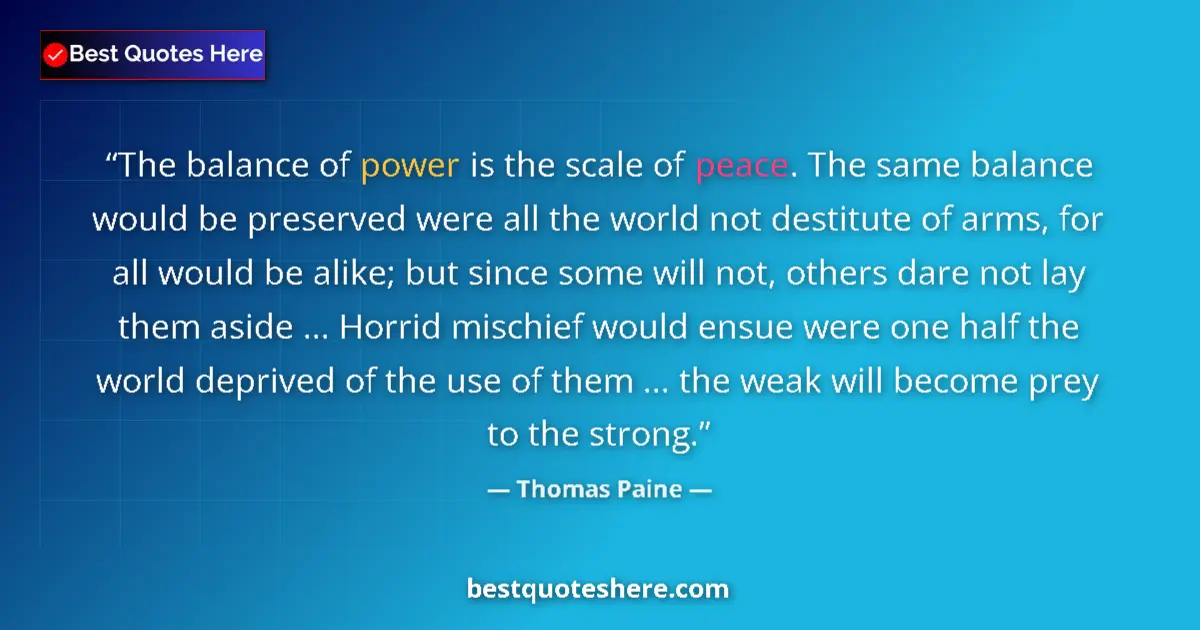 Best Quotes Here

“The balance of power is the scale of peace. The same balance would be preserved were all the world not destitute of arms, for all would be alike; but since some will not, others dare not lay them aside ... Horrid mischief would ensue were one half the world deprived of the use of them ... the weak will become prey to the strong.”

— Thomas Paine —

bestquoteshere.com